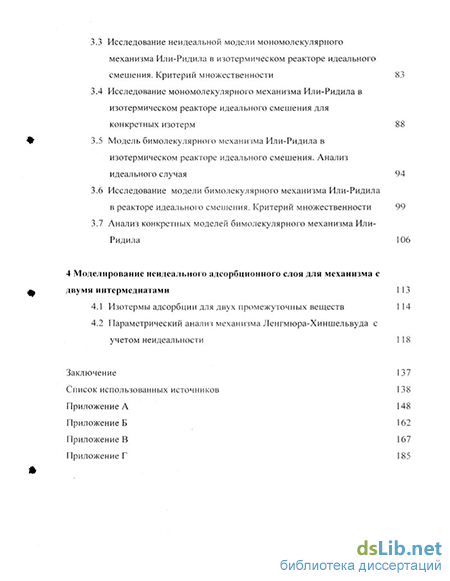 3.3 Исследование неидеальной модели мономолекулярного механизма Или-Ридила в изотермическом реакторе идеального смешения. Критерий множественности 83

3.4 Исследование мономолекулярного механизма Или-Ридила в изотермическом реакторе идеального смешения для конкретных изотерм 88

3.5 Модель бимолекулярного механизма Или-Ридила в изотермическом реакторе идеального смешения. Анализ идеального случая 94

3.6 Исследование модели бимолекулярного механизма Или-Ридила в реакторе идеального смешения. Критерий множественности 99

3.7 Анализ конкретных моделей бимолекулярного механизма Или-Ридила 106

4 Моделирование неидеального адсорбционного слоя для механизма с двумя интермедиатами 113

4.1 Изотермы адсорбции для двух промежуточных веществ 114

4.2 Параметрический анализ механизма Ленгмюра-Хиншельвуда с учетом неидеальности 118

Заключение 137

Список использованных источников 138

Приложение А 148

Приложение Б 162

Приложение В 167

Приложение Г 185

dsLib.net
библиотека диссертаций